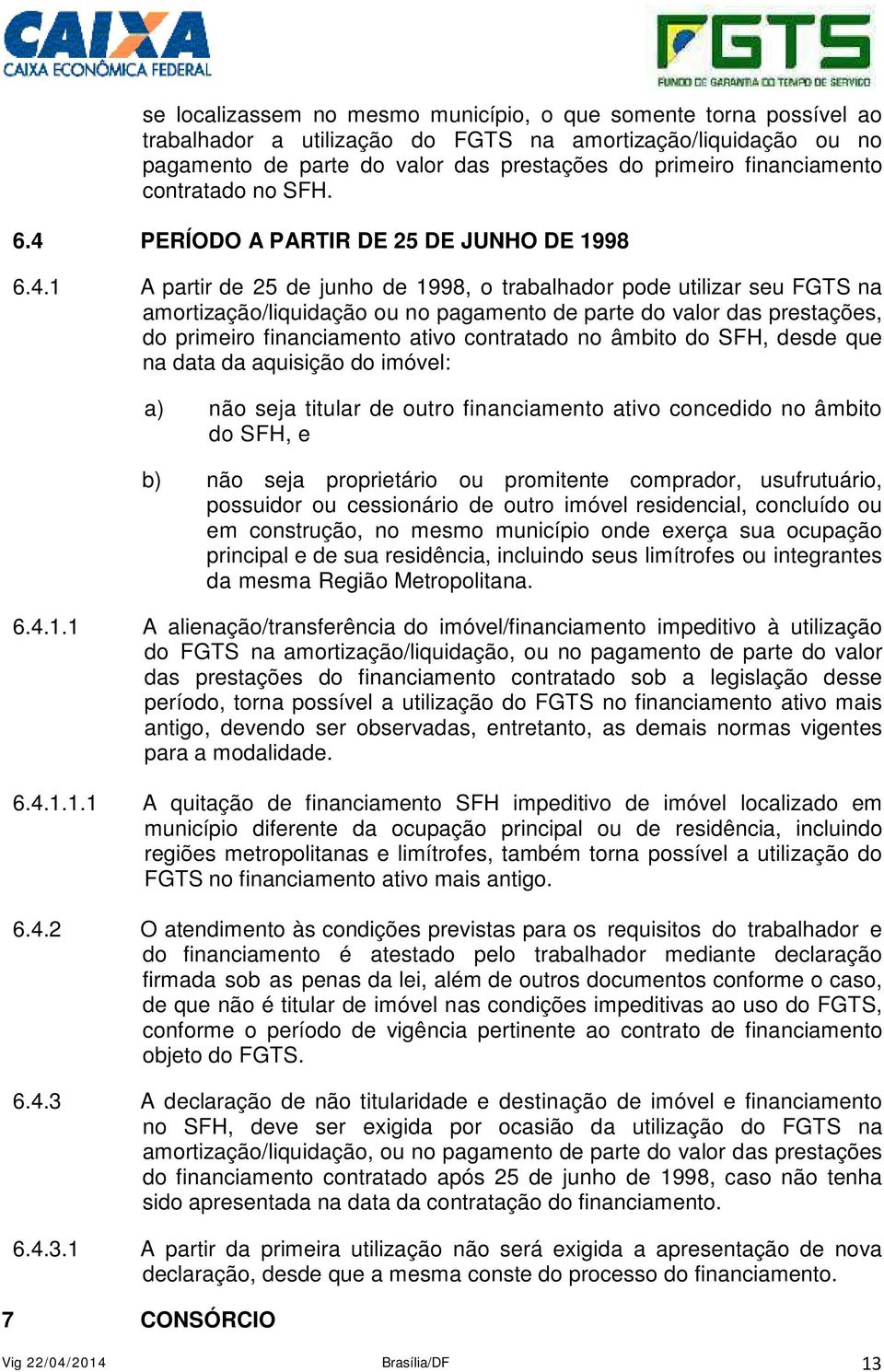 CAIXA
CAIXA ECONÔMICA FEDERAL

FGTS
FUNDO DE GARANTIA DO TEMPO DE SERVIÇO

se localizassem no mesmo município, o que somente torna possível ao trabalhador a utilização do FGTS na amortização/liquidação ou no pagamento de parte do valor das prestações do primeiro financiamento contratado no SFH.

6.4 PERÍODO A PARTIR DE 25 DE JUNHO DE 1998

6.4.1 A partir de 25 de junho de 1998, o trabalhador pode utilizar seu FGTS na amortização/liquidação ou no pagamento de parte do valor das prestações, do primeiro financiamento ativo contratado no âmbito do SFH, desde que na data da aquisição do imóvel:

a) não seja titular de outro financiamento ativo concedido no âmbito do SFH, e

b) não seja proprietário ou promitente comprador, usufrutuário, possuidor ou cessionário de outro imóvel residencial, concluído ou em construção, no mesmo município onde exerça sua ocupação principal e de sua residência, incluindo seus limítrofes ou integrantes da mesma Região Metropolitana.

6.4.1.1 A alienação/transferência do imóvel/financiamento impeditivo à utilização do FGTS na amortização/liquidação, ou no pagamento de parte do valor das prestações do financiamento contratado sob a legislação desse período, torna possível a utilização do FGTS no financiamento ativo mais antigo, devendo ser observadas, entretanto, as demais normas vigentes para a modalidade.

6.4.1.1.1 A quitação de financiamento SFH impeditivo de imóvel localizado em município diferente da ocupação principal ou de residência, incluindo regiões metropolitanas e limítrofes, também torna possível a utilização do FGTS no financiamento ativo mais antigo.

6.4.2 O atendimento às condições previstas para os requisitos do trabalhador e do financiamento é atestado pelo trabalhador mediante declaração firmada sob as penas da lei, além de outros documentos conforme o caso, de que não é titular de imóvel nas condições impeditivas ao uso do FGTS, conforme o período de vigência pertinente ao contrato de financiamento objeto do FGTS.

6.4.3 A declaração de não titularidade e destinação de imóvel e financiamento no SFH, deve ser exigida por ocasião da utilização do FGTS na amortização/liquidação, ou no pagamento de parte do valor das prestações do financiamento contratado após 25 de junho de 1998, caso não tenha sido apresentada na data da contratação do financiamento.

6.4.3.1 A partir da primeira utilização não será exigida a apresentação de nova declaração, desde que a mesma conste do processo do financiamento.

7 CONSÓRCIO

Vig 22/04/2014 Brasília/DF 13